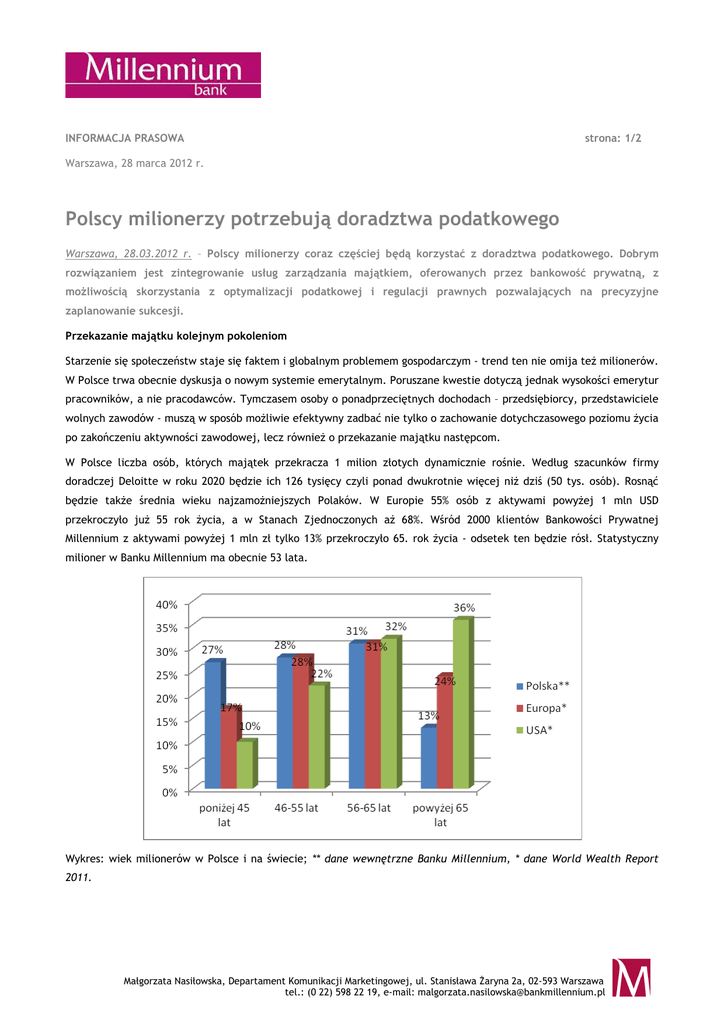 Millennium
bank

INFORMACJA PRASOWA

strona: 1/2

Warszawa, 28 marca 2012 r.

Polscy milionerzy potrzebują doradztwa podatkowego

Warszawa, 28.03.2012 r. – Polscy milionerzy coraz częściej będą korzystać z doradztwa podatkowego. Dobrym rozwiązaniem jest zintegrowanie usług zarządzania majątkiem, oferowanych przez bankowość prywatną, z możliwością skorzystania z optymalizacji podatkowej i regulacji prawnych pozwalających na precyzyjne zaplanowanie sukcesji.

Przekazanie majątku kolejnym pokoleniom

Starzenie się społeczeństw staje się faktem i globalnym problemem gospodarczym - trend ten nie omija też milionerów. W Polsce trwa obecnie dyskusja o nowym systemie emerytalnym. Poruszane kwestie dotyczą jednak wysokości emerytur pracowników, a nie pracodawców. Tymczasem osoby o ponadprzeciętnych dochodach – przedsiębiorcy, przedstawiciele wolnych zawodów - muszą w sposób możliwie efektywny zadbać nie tylko o zachowanie dotychczasowego poziomu życia po zakończeniu aktywności zawodowej, lecz również o przekazanie majątku następcom.

W Polsce liczba osób, których majątek przekracza 1 milion złotych dynamicznie rośnie. Według szacunków firmy doradczej Deloitte w roku 2020 będzie ich 126 tysięcy czyli ponad dwukrotnie więcej niż dziś (50 tys. osób). Rosnąć będzie także średnia wieku najzamożniejszych Polaków. W Europie 55% osób z aktywami powyżej 1 mln USD przekroczyło już 55 rok życia, a w Stanach Zjednoczonych aż 68%. Wśród 2000 klientów Bankowości Prywatnej Millennium z aktywami powyżej 1 mln zł tylko 13% przekroczyło 65. rok życia - odsetek ten będzie rósł. Statystyczny milioner w Banku Millennium ma obecnie 53 lata.

40%
35%
30%
25%
20%
15%
10%
5%
0%
27%
17%
10%
28%
28%
22%
31%
31%
32%
13%
24%
36%
poniżej 45 lat
46-55 lat
56-65 lat
powyżej 65 lat
Polska**
Europa*
USA*

Wykres: wiek milionerów w Polsce i na świecie; ** dane wewnętrzne Banku Millennium, * dane World Wealth Report 2011.

Małgorzata Nasiłowska, Departament Komunikacji Marketingowej, ul. Stanisława Żaryna 2a, 02-593 Warszawa
tel.: (0 22) 598 22 19, e-mail: malgorzata.nasilowska@bankmillennium.pl